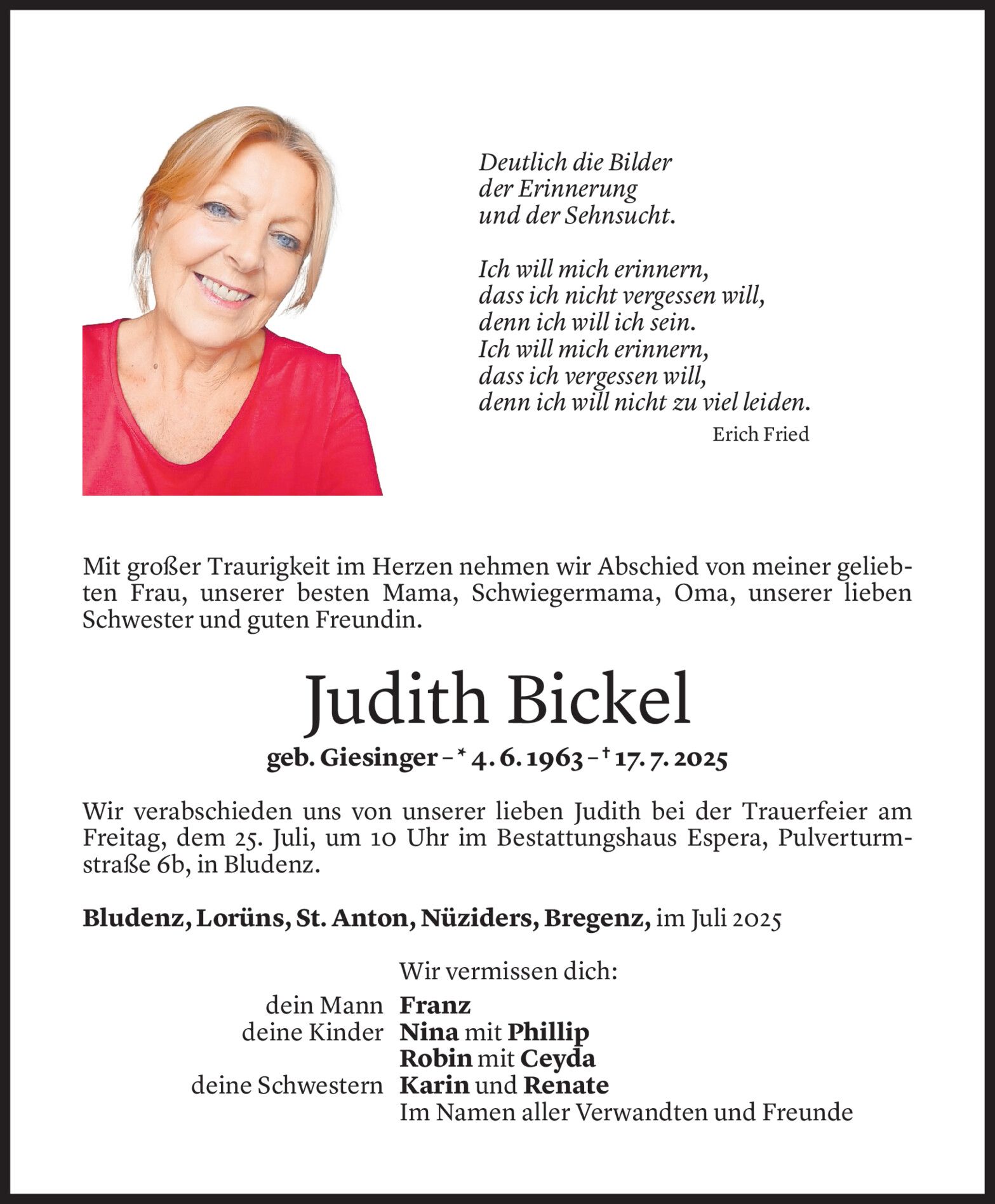 Deutlich die Bilder
der Erinnerung
und der Sehnsucht.

Ich will mich erinnern,
dass ich nicht vergessen will,
denn ich will ich sein.
Ich will mich erinnern,
dass ich vergessen will,
denn ich will nicht zu viel leiden.

Erich Fried

Mit großer Traurigkeit im Herzen nehmen wir Abschied von meiner geliebten Frau, unserer besten Mama, Schwiegermama, Oma, unserer lieben Schwester und guten Freundin.

Judith Bickel

geb. Giesinger – * 4. 6. 1963 – † 17. 7. 2025

Wir verabschieden uns von unserer lieben Judith bei der Trauerfeier am Freitag, dem 25. Juli, um 10 Uhr im Bestattungshaus Espera, Pulverturmstraße 6b, in Bludenz.

Bludenz, Lorüns, St. Anton, Nüziders, Bregenz, im Juli 2025

Wir vermissen dich:
dein Mann Franz
deine Kinder Nina mit Phillip
Robin mit Ceyda
deine Schwestern Karin und Renate
Im Namen aller Verwandten und Freunde